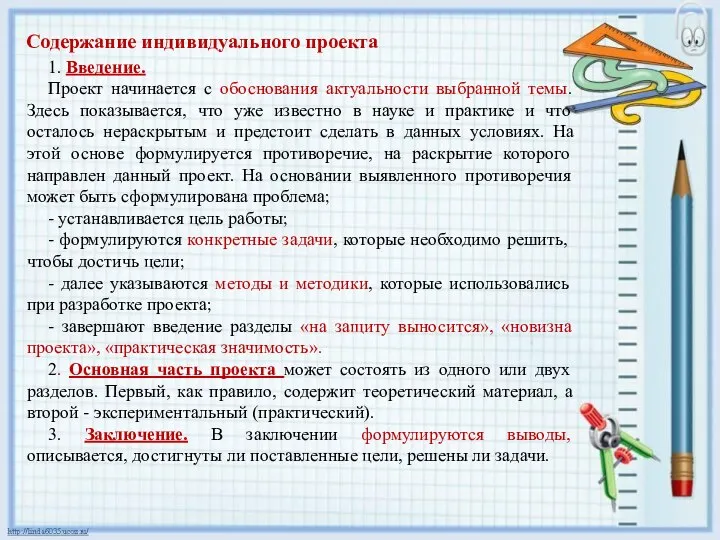 Содержание индивидуального проекта

1. Введение.

Проект начинается с обоснования актуальности выбранной темы. Здесь показывается, что уже известно в науке и практике и что осталось нераскрытым и предстоит сделать в данных условиях. На этой основе формулируется противоречие, на раскрытие которого направлен данный проект. На основании выявленного противоречия может быть сформулирована проблема;

- устанавливается цель работы;

- формулируются конкретные задачи, которые необходимо решить, чтобы достичь цели;

- далее указываются методы и методики, которые использовались при разработке проекта;

- завершают введение разделы «на защиту выносится», «новизна проекта», «практическая значимость».

2. Основная часть проекта может состоять из одного или двух разделов. Первый, как правило, содержит теоретический материал, а второй - экспериментальный (практический).

3. Заключение. В заключении формулируются выводы, описывается, достигнуты ли поставленные цели, решены ли задачи.

http://linda6035.ucoz.ru/